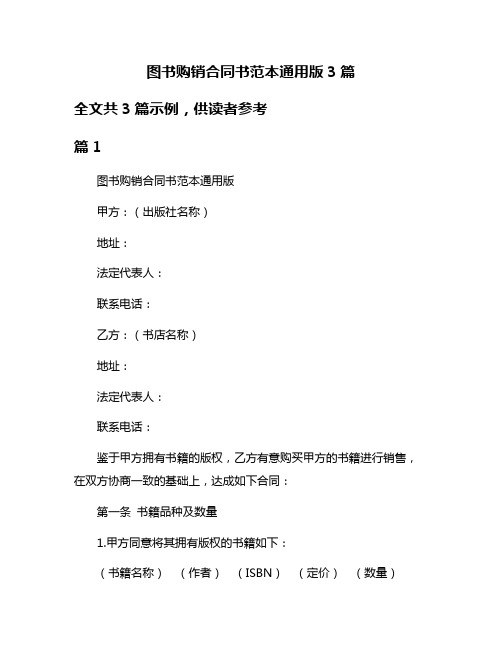 图书购销合同书范本通用版 3 篇

全文共 3 篇示例，供读者参考

篇 1

图书购销合同书范本通用版

甲方：（出版社名称）

地址：

法定代表人：

联系电话：

乙方：（书店名称）

地址：

法定代表人：

联系电话：

鉴于甲方拥有书籍的版权，乙方有意购买甲方的书籍进行销售，在双方协商一致的基础上，达成如下合同：

第一条 书籍品种及数量

1.甲方同意将其拥有版权的书籍如下：

（书籍名称） （作者） （ISBN） （定价） （数量）